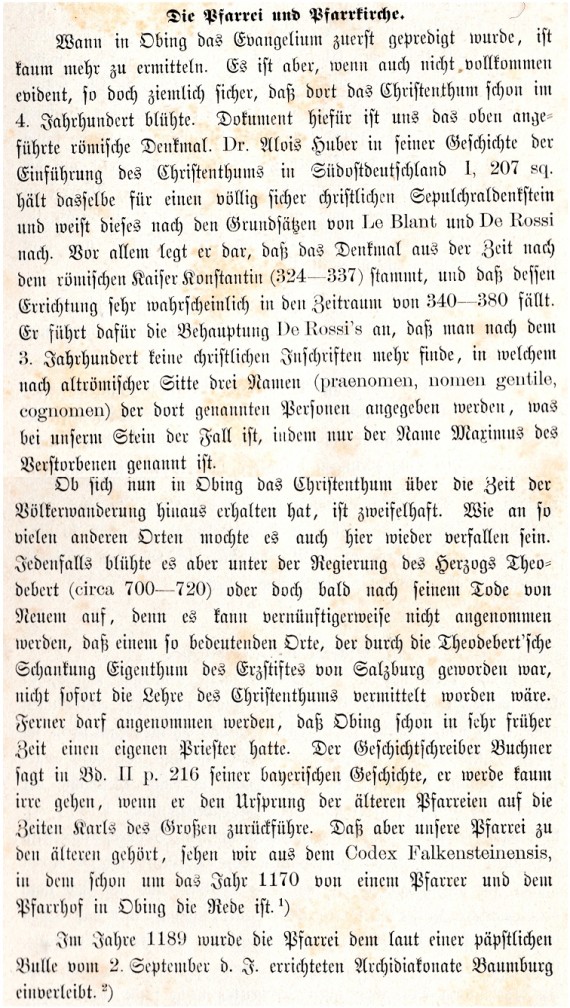 Die Pfarrei und Pfarrkirche.

Wann in Obing das Evangelium zuerst gepredigt wurde, ist kaum mehr zu ermitteln. Es ist aber, wenn auch nicht vollkommen evident, so doch ziemlich sicher, daß dort das Christenthum schon im 4. Jahrhundert blühte. Dokument hiefür ist uns das oben angeführte römische Denkmal. Dr. Alois Huber in seiner Geschichte der Einführung des Christenthums in Südostdeutschland I, 207 sq. hält dasselbe für einen völlig sicher christlichen Sepulchraldenkstein und weist dieses nach den Grundsätzen von Le Blant und De Rossi nach. Vor allem legt er dar, daß das Denkmal aus der Zeit nach dem römischen Kaiser Konstantin (324—337) stammt, und daß dessen Errichtung sehr wahrscheinlich in den Zeitraum von 340—380 fällt. Er führt dafür die Behauptung De Rossi's an, daß man nach dem 3. Jahrhundert keine christlichen Inschriften mehr finde, in welchem nach altrömischer Sitte drei Namen (praenomen, nomen gentile, cognomen) der dort genannten Personen angegeben werden, was bei unserm Stein der Fall ist, indem nur der Name Maximus des Verstorbenen genannt ist.

Ob sich nun in Obing das Christenthum über die Zeit der Völkerwanderung hinaus erhalten hat, ist zweifelhaft. Wie an so vielen anderen Orten mochte es auch hier wieder verfallen sein. Jedenfalls blühte es aber unter der Regierung des Herzogs Theodebert (circa 700—720) oder doch bald nach seinem Tode von Neuem auf, denn es kann vernünftigerweise nicht angenommen werden, daß einem so bedeutenden Orte, der durch die Theodebert'sche Schankung Eigenthum des Erzstiftes von Salzburg geworden war, nicht sofort die Lehre des Christenthums vermittelt worden wäre. Ferner darf angenommen werden, daß Obing schon in sehr früher Zeit einen eigenen Priester hatte. Der Geschichtschreiber Buchner sagt in Bd. II p. 216 seiner bayerischen Geschichte, er werde kaum irre gehen, wenn er den Ursprung der älteren Pfarreien auf die Zeiten Karls des Großen zurückführe. Daß aber unsere Pfarrei zu den älteren gehört, sehen wir aus dem Codex Falkensteinensis, in dem schon um das Jahr 1170 von einem Pfarrer und dem Pfarrhof in Obing die Rede ist.¹)

Im Jahre 1189 wurde die Pfarrei dem laut einer päpstlichen Bulle vom 2. September d. J. errichteten Archidiakonate Baumburg einverleibt.²)